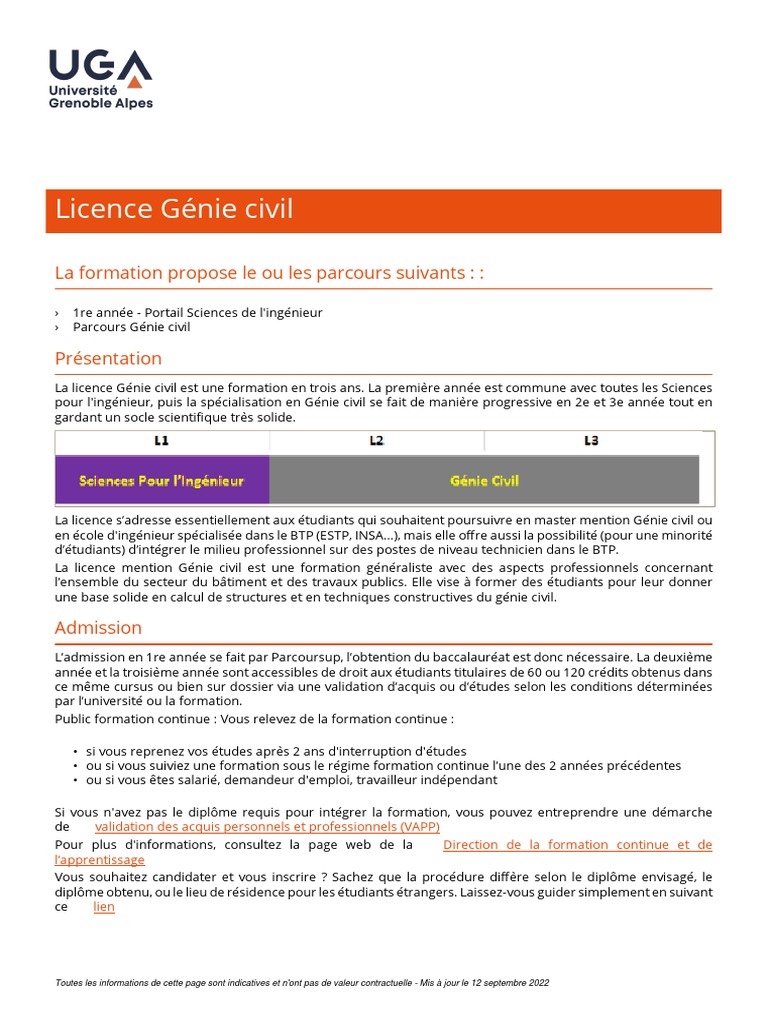 UGA
Université
Grenoble Alpes

Licence Génie civil

La formation propose le ou les parcours suivants : :

› 1re année - Portail Sciences de l'ingénieur
› Parcours Génie civil

Présentation

La licence Génie civil est une formation en trois ans. La première année est commune avec toutes les Sciences pour l'ingénieur, puis la spécialisation en Génie civil se fait de manière progressive en 2e et 3e année tout en gardant un socle scientifique très solide.

| L1 | L2 | L3 |
|---|---|---|
| Sciences Pour l'Ingénieur | Génie Civil | |

La licence s'adresse essentiellement aux étudiants qui souhaitent poursuivre en master mention Génie civil ou en école d'ingénieur spécialisée dans le BTP (ESTP, INSA...), mais elle offre aussi la possibilité (pour une minorité d'étudiants) d'intégrer le milieu professionnel sur des postes de niveau technicien dans le BTP.

La licence mention Génie civil est une formation généraliste avec des aspects professionnels concernant l'ensemble du secteur du bâtiment et des travaux publics. Elle vise à former des étudiants pour leur donner une base solide en calcul de structures et en techniques constructives du génie civil.

Admission

L'admission en 1re année se fait par Parcoursup, l'obtention du baccalauréat est donc nécessaire. La deuxième année et la troisième année sont accessibles de droit aux étudiants titulaires de 60 ou 120 crédits obtenus dans ce même cursus ou bien sur dossier via une validation d'acquis ou d'études selon les conditions déterminées par l'université ou la formation.

Public formation continue : Vous relevez de la formation continue :

• si vous reprenez vos études après 2 ans d'interruption d'études
• ou si vous suiviez une formation sous le régime formation continue l'une des 2 années précédentes
• ou si vous êtes salarié, demandeur d'emploi, travailleur indépendant

Si vous n'avez pas le diplôme requis pour intégrer la formation, vous pouvez entreprendre une démarche de validation des acquis personnels et professionnels (VAPP)

Pour plus d'informations, consultez la page web de la Direction de la formation continue et de l'apprentissage

Vous souhaitez candidater et vous inscrire ? Sachez que la procédure diffère selon le diplôme envisagé, le diplôme obtenu, ou le lieu de résidence pour les étudiants étrangers. Laissez-vous guider simplement en suivant ce lien

Toutes les informations de cette page sont indicatives et n'ont pas de valeur contractuelle - Mis à jour le 12 septembre 2022